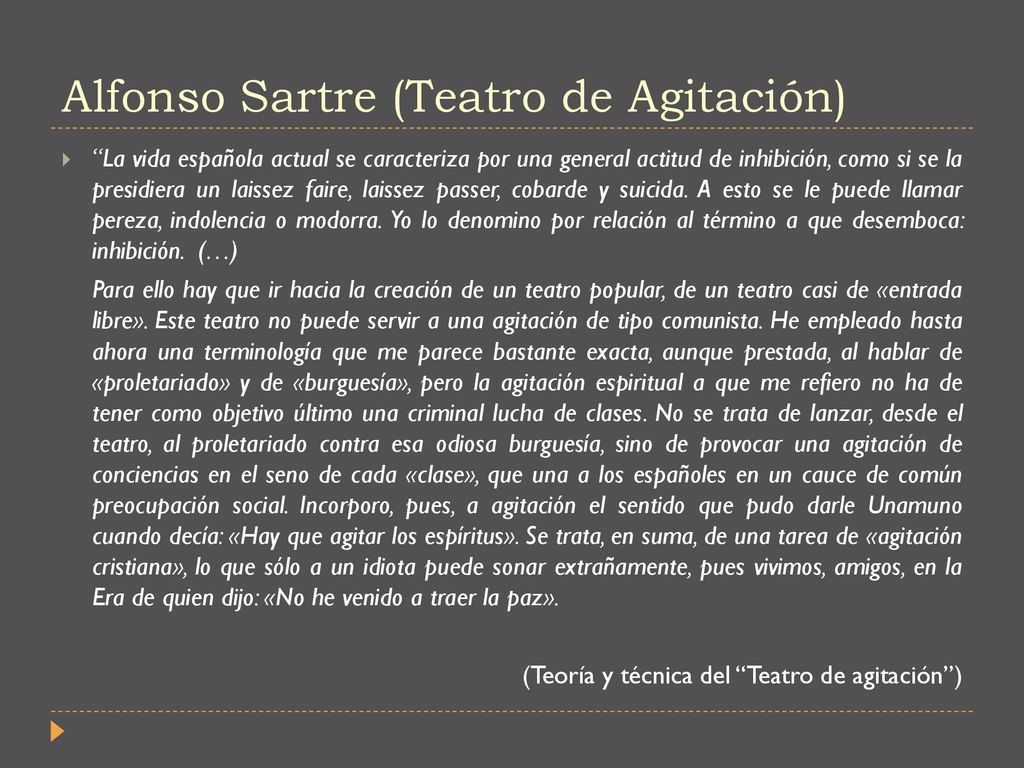 Alfonso Sartre (Teatro de Agitación)

“La vida española actual se caracteriza por una general actitud de inhibición, como si se la presidiera un laissez faire, laissez passer, cobarde y suicida. A esto se le puede llamar pereza, indolencia o modorra. Yo lo denomino por relación al término a que desemboca: inhibición. (…)

Para ello hay que ir hacia la creación de un teatro popular, de un teatro casi de «entrada libre». Este teatro no puede servir a una agitación de tipo comunista. He empleado hasta ahora una terminología que me parece bastante exacta, aunque prestada, al hablar de «proletariado» y de «burguesía», pero la agitación espiritual a que me refiero no ha de tener como objetivo último una criminal lucha de clases. No se trata de lanzar, desde el teatro, al proletariado contra esa odiosa burguesía, sino de provocar una agitación de conciencias en el seno de cada «clase», que una a los españoles en un cauce de común preocupación social. Incorporo, pues, a agitación el sentido que pudo darle Unamuno cuando decía: «Hay que agitar los espíritus». Se trata, en suma, de una tarea de «agitación cristiana», lo que sólo a un idiota puede sonar extrañamente, pues vivimos, amigos, en la Era de quien dijo: «No he venido a traer la paz».

(Teoría y técnica del “Teatro de agitación”)